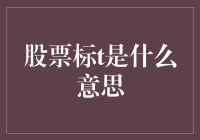 股票标t是什么意思